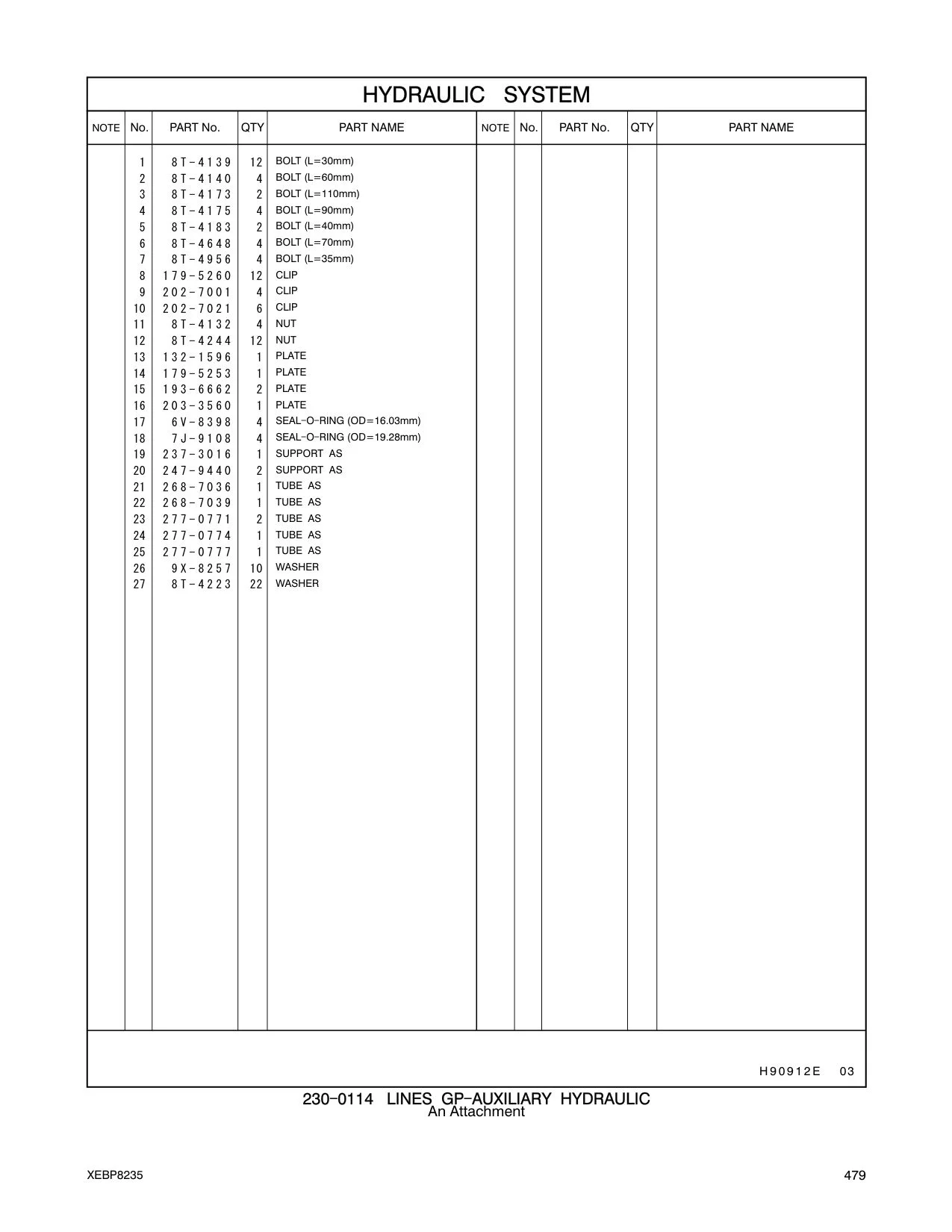 HYDRAULIC SYSTEM

| NOTE | No. | PART No. | QTY | PART NAME | NOTE | No. | PART No. | QTY | PART NAME |
|---|---|---|---|---|---|---|---|---|---|
| | 1 | 8T-4139 | 12 | BOLT (L=30mm) | | | | | |
| | 2 | 8T-4140 | 4 | BOLT (L=60mm) | | | | | |
| | 3 | 8T-4173 | 2 | BOLT (L=110mm) | | | | | |
| | 4 | 8T-4175 | 4 | BOLT (L=90mm) | | | | | |
| | 5 | 8T-4183 | 2 | BOLT (L=40mm) | | | | | |
| | 6 | 8T-4648 | 4 | BOLT (L=70mm) | | | | | |
| | 7 | 8T-4956 | 4 | BOLT (L=35mm) | | | | | |
| | 8 | 179-5260 | 12 | CLIP | | | | | |
| | 9 | 202-7001 | 4 | CLIP | | | | | |
| | 10 | 202-7021 | 6 | CLIP | | | | | |
| | 11 | 8T-4132 | 4 | NUT | | | | | |
| | 12 | 8T-4244 | 12 | NUT | | | | | |
| | 13 | 132-1596 | 1 | PLATE | | | | | |
| | 14 | 179-5253 | 1 | PLATE | | | | | |
| | 15 | 193-6662 | 2 | PLATE | | | | | |
| | 16 | 203-3560 | 1 | PLATE | | | | | |
| | 17 | 6V-8398 | 4 | SEAL-O-RING (OD=16.03mm) | | | | | |
| | 18 | 7J-9108 | 4 | SEAL-O-RING (OD=19.28mm) | | | | | |
| | 19 | 237-3016 | 1 | SUPPORT AS | | | | | |
| | 20 | 247-9440 | 2 | SUPPORT AS | | | | | |
| | 21 | 268-7036 | 1 | TUBE AS | | | | | |
| | 22 | 268-7039 | 1 | TUBE AS | | | | | |
| | 23 | 277-0771 | 2 | TUBE AS | | | | | |
| | 24 | 277-0774 | 1 | TUBE AS | | | | | |
| | 25 | 277-0777 | 1 | TUBE AS | | | | | |
| | 26 | 9X-8257 | 10 | WASHER | | | | | |
| | 27 | 8T-4223 | 22 | WASHER | | | | | |

H90912E 03

230-0114 LINES GP-AUXILIARY HYDRAULIC
An Attachment

XEBP8235

479